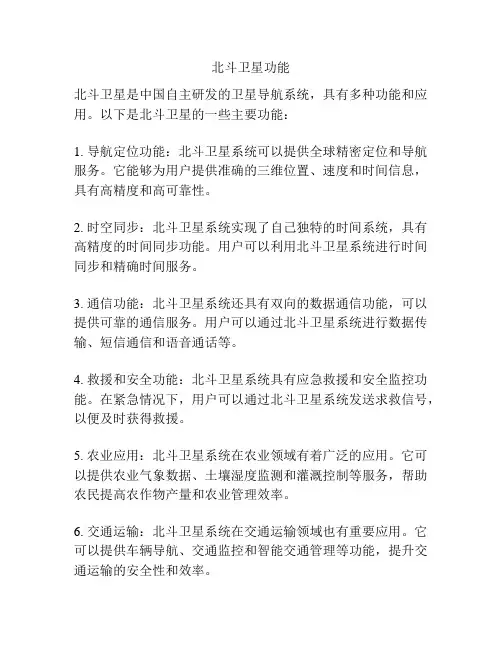 北斗卫星功能

北斗卫星是中国自主研发的卫星导航系统，具有多种功能和应用。以下是北斗卫星的一些主要功能：

1. 导航定位功能：北斗卫星系统可以提供全球精密定位和导航服务。它能够为用户提供准确的三维位置、速度和时间信息，具有高精度和高可靠性。

2. 时空同步：北斗卫星系统实现了自己独特的时间系统，具有高精度的时间同步功能。用户可以利用北斗卫星系统进行时间同步和精确时间服务。

3. 通信功能：北斗卫星系统还具有双向的数据通信功能，可以提供可靠的通信服务。用户可以通过北斗卫星系统进行数据传输、短信通信和语音通话等。

4. 救援和安全功能：北斗卫星系统具有应急救援和安全监控功能。在紧急情况下，用户可以通过北斗卫星系统发送求救信号，以便及时获得救援。

5. 农业应用：北斗卫星系统在农业领域有着广泛的应用。它可以提供农业气象数据、土壤湿度监测和灌溉控制等服务，帮助农民提高农作物产量和农业管理效率。

6. 交通运输：北斗卫星系统在交通运输领域也有重要应用。它可以提供车辆导航、交通监控和智能交通管理等功能，提升交通运输的安全性和效率。